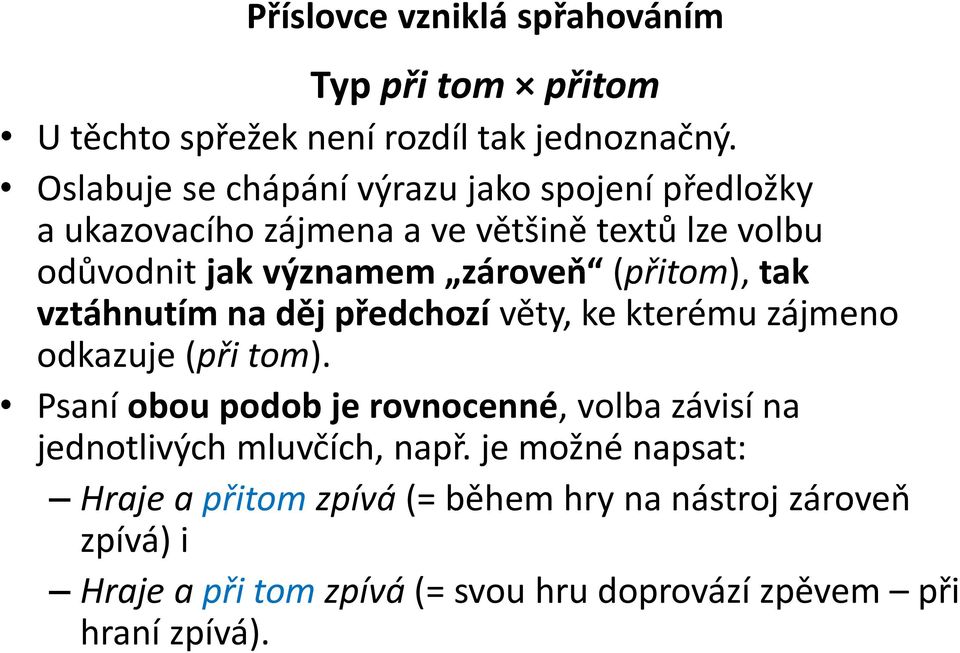 Příslovce vzniklá spřahováním

Typ při tom × přitom

• U těchto spřežek není rozdíl tak jednoznačný.

• Oslabuje se chápání výrazu jako spojení předložky a ukazovacího zájmena a ve většině textů lze volbu odůvodnit jak významem „zároveň“ (přitom), tak vztáhnutím na děj předchozí věty, ke kterému zájmeno odkazuje (při tom).

• Psaní obou podob je rovnocenné, volba závisí na jednotlivých mluvčích, např. je možné napsat:

– Hraje a přitom zpívá (= během hry na nástroj zároveň zpívá) i

– Hraje a při tom zpívá (= svou hru doprovází zpěvem – při hraní zpívá).